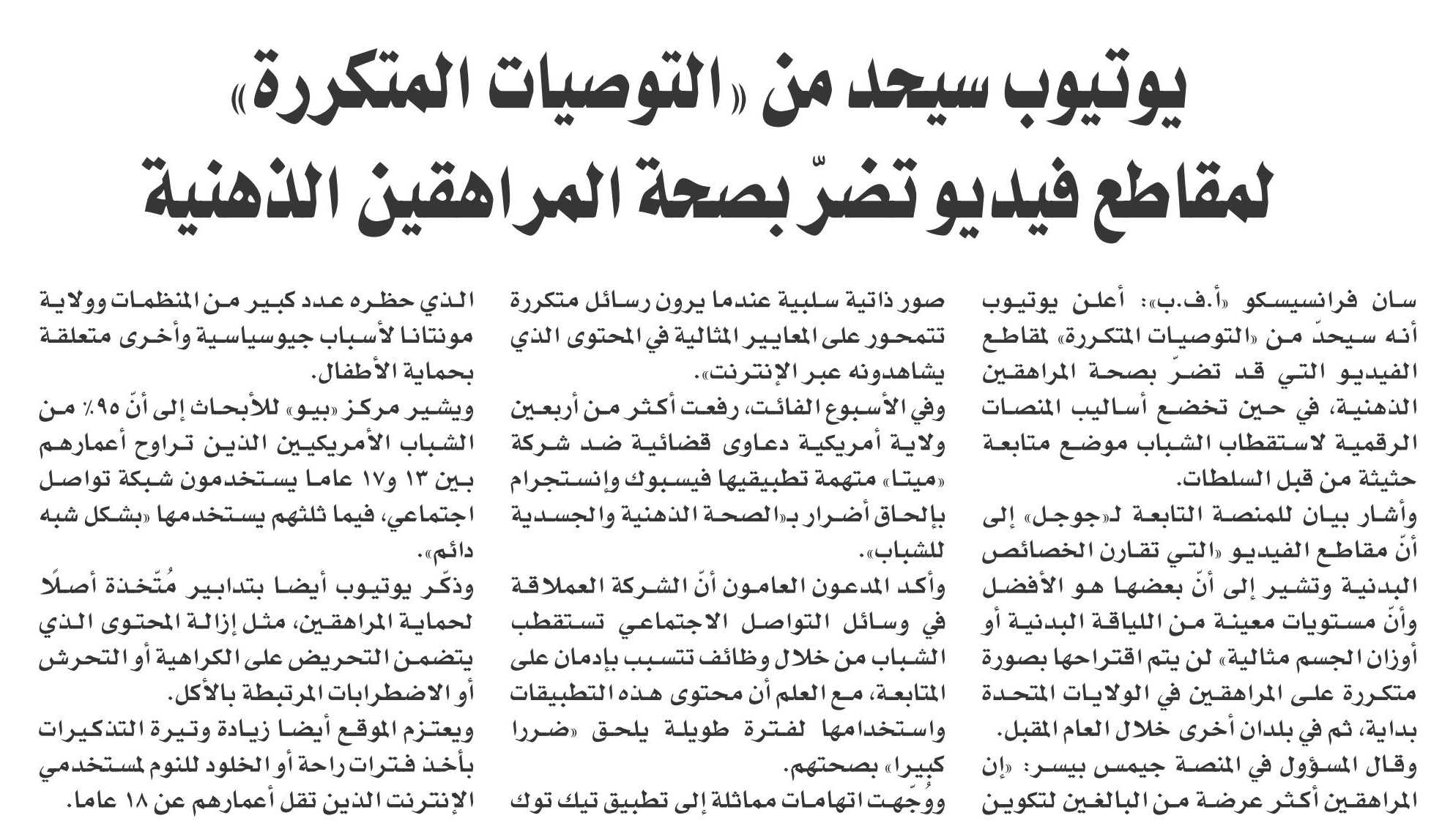 يوتيوب سيحد من «التوصيات المتكررة» لمقاطع فيديو تضرّ بصحة المراهقين الذهنية

سان فرانسيسكو «أ.ف.ب»: أعلن يوتيوب أنه سيحدّ من «التوصيات المتكررة» لمقاطع الفيديو التي قد تضرّ بصحة المراهقين الذهنية، في حين تخضع أساليب المنصات الرقمية لاستقطاب الشباب موضع متابعة حثيثة من قبل السلطات.

وأشار بيان للمنصة التابعة لـ«جوجل» إلى أنّ مقاطع الفيديو «التي تقارن الخصائص البدنية وتشير إلى أنّ بعضها هو الأفضل وأنّ مستويات معينة من اللياقة البدنية أو أوزان الجسم مثالية» لن يتم اقتراحها بصورة متكررة على المراهقين في الولايات المتحدة بداية، ثم في بلدان أخرى خلال العام المقبل.

وقال المسؤول في المنصة جيمس بيسر: «إن المراهقين أكثر عرضة من البالغين لتكوين صور ذاتية سلبية عندما يرون رسائل متكررة تتمحور على المعايير المثالية في المحتوى الذي يشاهدونه عبر الإنترنت».

وفي الأسبوع الفائت، رفعت أكثر من أربعين ولاية أمريكية دعاوى قضائية ضد شركة «ميتا» متهمة تطبيقيها فيسبوك وإنستجرام بإلحاق أضرار بـ«الصحة الذهنية والجسدية للشباب».

وأكد المدعون العامون أنّ الشركة العملاقة في وسائل التواصل الاجتماعي تستقطب الشباب من خلال وظائف تتسبب بإدمان على المتابعة، مع العلم أن محتوى هذه التطبيقات واستخدامها لفترة طويلة يلحق «ضررا كبيرا» بصحتهم.

ووُجّهت اتهامات مماثلة إلى تطبيق تيك توك الذي حظره عدد كبير من المنظمات وولاية مونتانا لأسباب جيوسياسية وأخرى متعلقة بحماية الأطفال.

ويشير مركز «بيو» للأبحاث إلى أنّ ٩٥٪ من الشباب الأمريكيين الذين تراوح أعمارهم بين ١٣ و١٧ عاما يستخدمون شبكة تواصل اجتماعي، فيما ثلثهم يستخدمها «بشكل شبه دائم».

وذكّر يوتيوب أيضا بتدابير مُتّخذة أصلًا لحماية المراهقين، مثل إزالة المحتوى الذي يتضمن التحريض على الكراهية أو التحرش أو الاضطرابات المرتبطة بالأكل.

ويعتزم الموقع أيضا زيادة وتيرة التذكيرات بأخذ فترات راحة أو الخلود للنوم لمستخدمي الإنترنت الذين تقل أعمارهم عن ١٨ عاما.